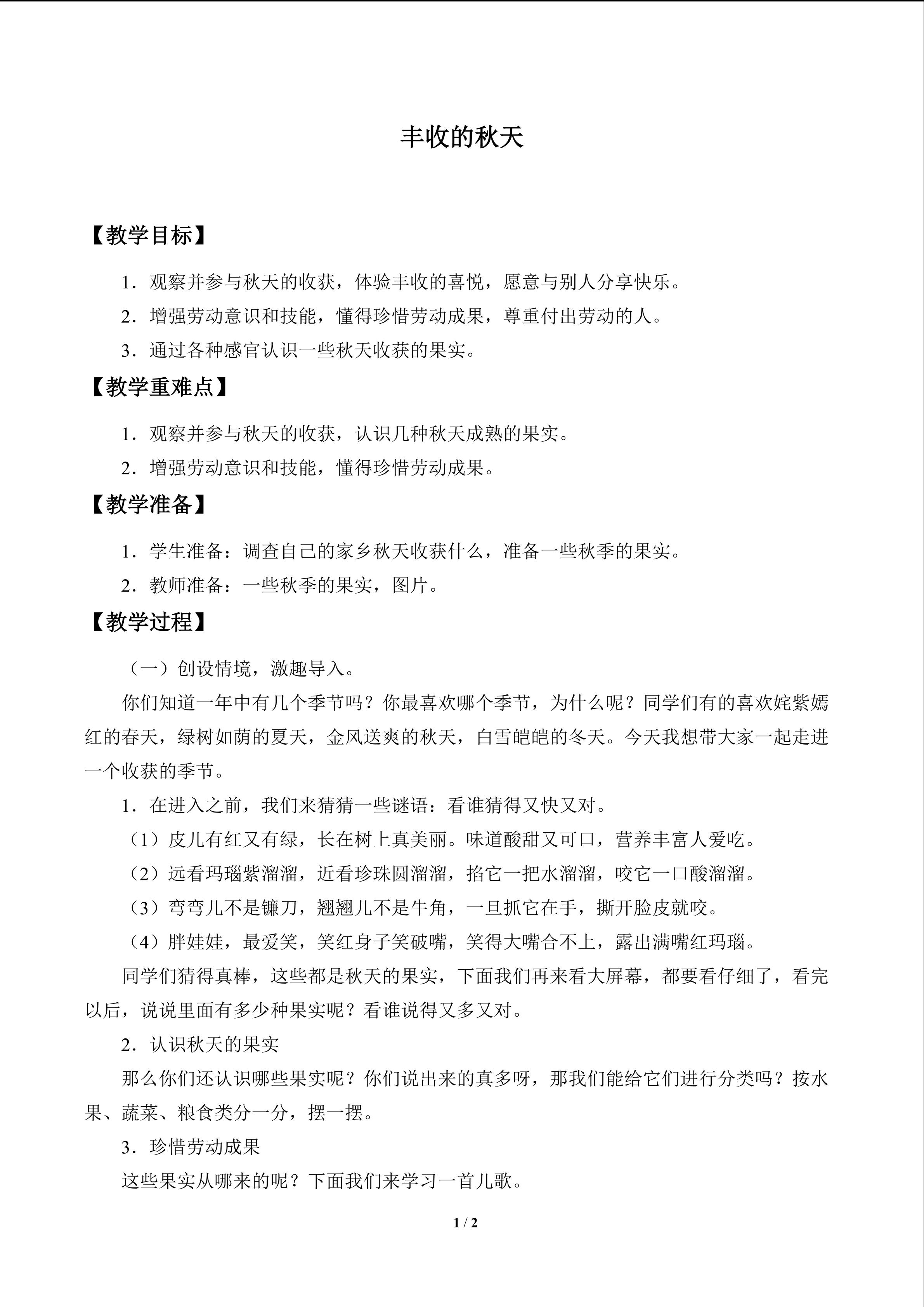 丰收的秋天

【教学目标】

1．观察并参与秋天的收获，体验丰收的喜悦，愿意与别人分享快乐。

2．增强劳动意识和技能，懂得珍惜劳动成果，尊重付出劳动的人。

3．通过各种感官认识一些秋天收获的果实。

【教学重难点】

1．观察并参与秋天的收获，认识几种秋天成熟的果实。

2．增强劳动意识和技能，懂得珍惜劳动成果。

【教学准备】

1．学生准备：调查自己的家乡秋天收获什么，准备一些秋季的果实。

2．教师准备：一些秋季的果实，图片。

【教学过程】

（一）创设情境，激趣导入。

你们知道一年中有几个季节吗？你最喜欢哪个季节，为什么呢？同学们有的喜欢姹紫嫣红的春天，绿树如荫的夏天，金风送爽的秋天，白雪皑皑的冬天。今天我想带大家一起走进一个收获的季节。

1．在进入之前，我们来猜猜一些谜语：看谁猜得又快又对。

（1）皮儿有红又有绿，长在树上真美丽。味道酸甜又可口，营养丰富人爱吃。

（2）远看玛瑙紫溜溜，近看珍珠圆溜溜，掐它一把水溜溜，咬它一口酸溜溜。

（3）弯弯儿不是镰刀，翘翘儿不是牛角，一旦抓它在手，撕开脸皮就咬。

（4）胖娃娃，最爱笑，笑红身子笑破嘴，笑得大嘴合不上，露出满嘴红玛瑙。

同学们猜得真棒，这些都是秋天的果实，下面我们再来看大屏幕，都要看仔细了，看完以后，说说里面有多少种果实呢？看谁说得又多又对。

2．认识秋天的果实

那么你们还认识哪些果实呢？你们说出来的真多呀，那我们能给它们进行分类吗？按水果、蔬菜、粮食类分一分，摆一摆。

3．珍惜劳动成果

这些果实从哪来的呢？下面我们来学习一首儿歌。

1 / 2